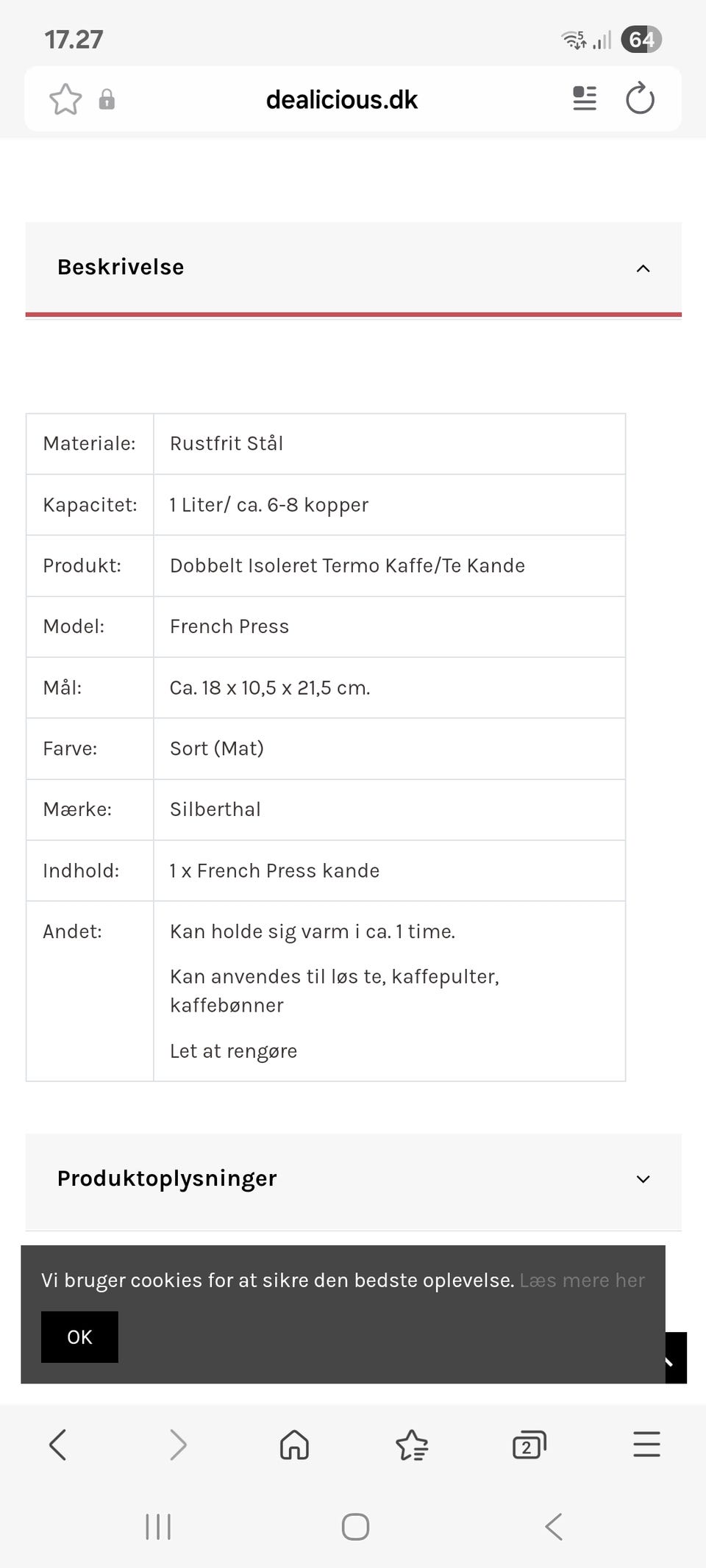 17.27

64

dealicious.dk

Beskrivelse

| Materiale: | Rustfrit Stål |
|---|---|
| Kapacitet: | 1 Liter/ ca. 6-8 kopper |
| Produkt: | Dobbelt Isoleret Termo Kaffe/Te Kande |
| Model: | French Press |
| Mål: | Ca. 18 x 10,5 x 21,5 cm. |
| Farve: | Sort (Mat) |
| Mærke: | Silberthal |
| Indhold: | 1 x French Press kande |
| Andet: | Kan holde sig varm i ca. 1 time. Kan anvendes til løs te, kaffepulter, kaffebønner Let at rengøre |

Produktoplysninger

Vi bruger cookies for at sikre den bedste oplevelse. Læs mere her

OK

2